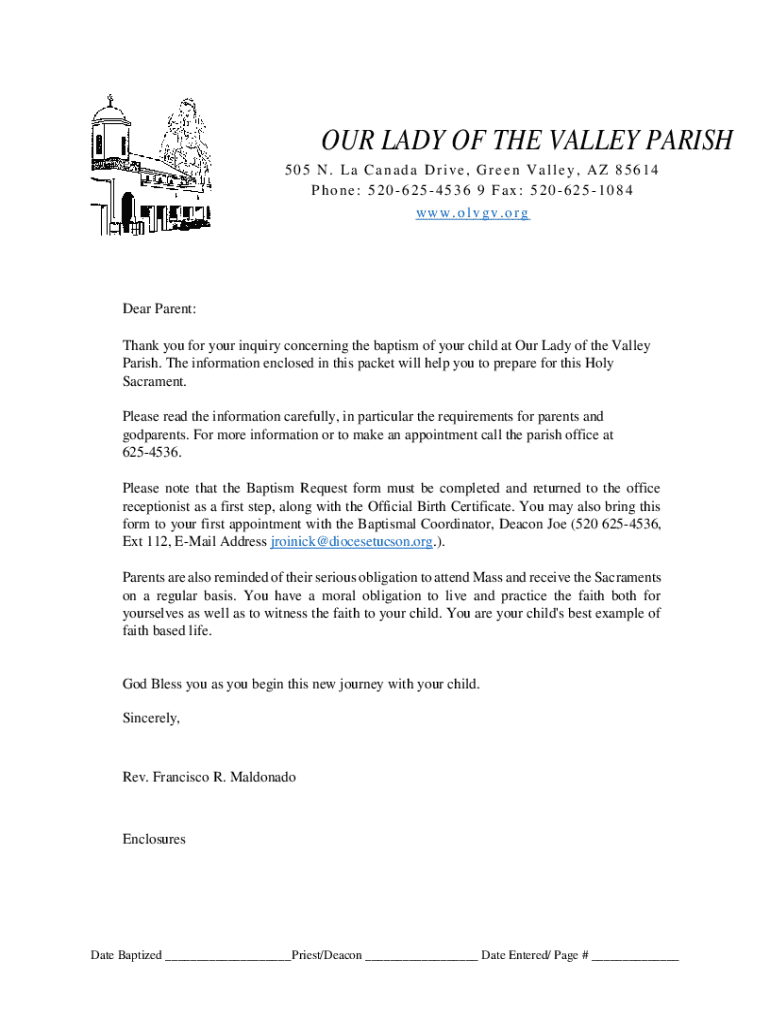 OUR LADY OF THE VALLEY PARISH

505 N. La Canada Drive, Green Valley, AZ 85614
Phone: 520-625-4536 9 Fax: 520-625-1084
www.olvgv.org

Dear Parent:

Thank you for your inquiry concerning the baptism of your child at Our Lady of the Valley Parish. The information enclosed in this packet will help you to prepare for this Holy Sacrament.

Please read the information carefully, in particular the requirements for parents and godparents. For more information or to make an appointment call the parish office at 625-4536.

Please note that the Baptism Request form must be completed and returned to the office receptionist as a first step, along with the Official Birth Certificate. You may also bring this form to your first appointment with the Baptismal Coordinator, Deacon Joe (520 625-4536, Ext 112, E-Mail Address jroinick@diocesetucson.org.).

Parents are also reminded of their serious obligation to attend Mass and receive the Sacraments on a regular basis. You have a moral obligation to live and practice the faith both for yourselves as well as to witness the faith to your child. You are your child's best example of faith based life.

God Bless you as you begin this new journey with your child.

Sincerely,

Rev. Francisco R. Maldonado

Enclosures

Date Baptized ____________________Priest/Deacon __________________ Date Entered/ Page # ______________